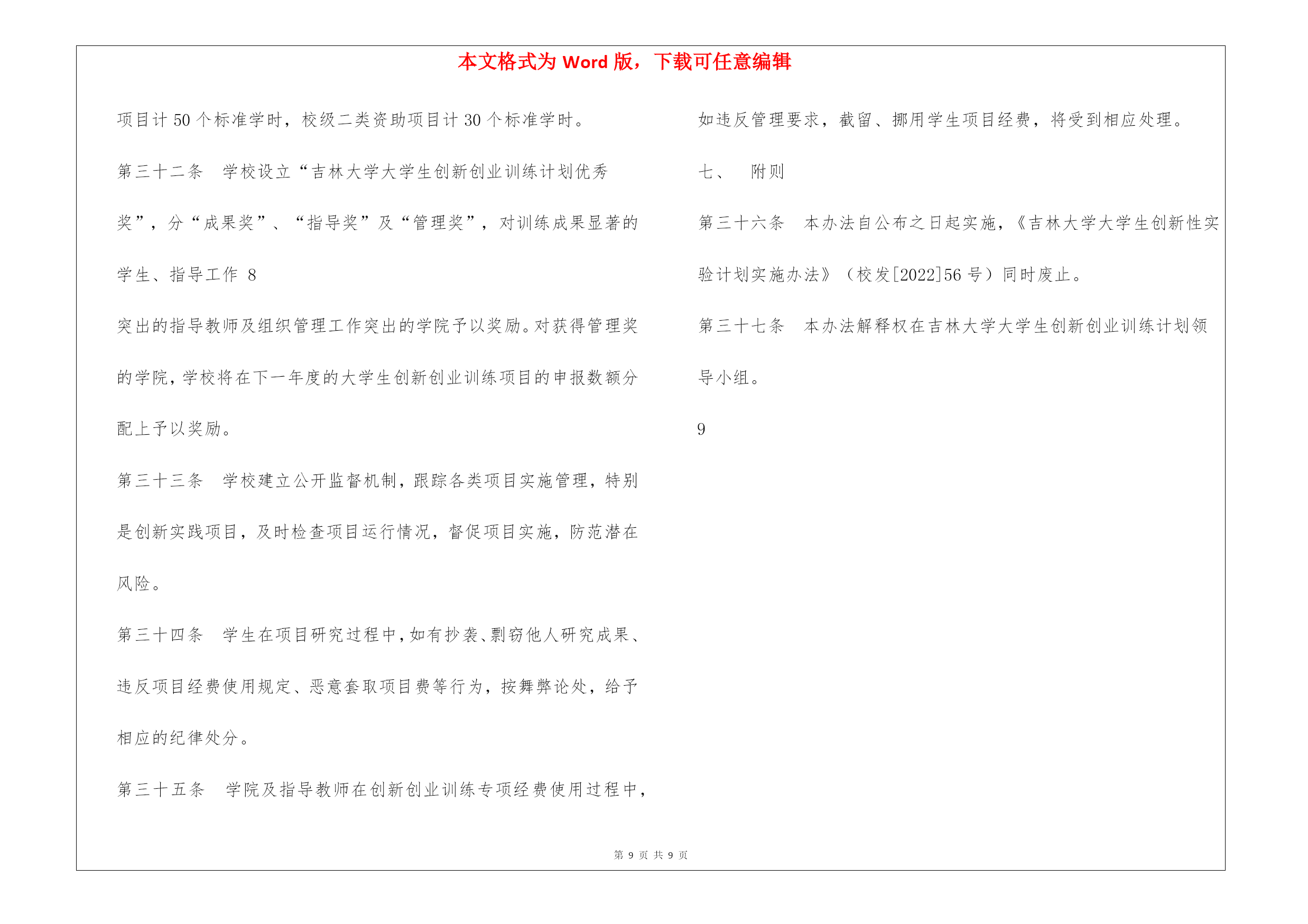 本文格式为 Word 版，下载可任意编辑

项目计 50 个标准学时，校级二类资助项目计 30 个标准学时。

第三十二条　学校设立“吉林大学大学生创新创业训练计划优秀奖”，分“成果奖”、“指导奖”及“管理奖”，对训练成果显著的学生、指导工作 8

突出的指导教师及组织管理工作突出的学院予以奖励。对获得管理奖的学院，学校将在下一年度的大学生创新创业训练项目的申报数额分配上予以奖励。

第三十三条　学校建立公开监督机制，跟踪各类项目实施管理，特别是创新实践项目，及时检查项目运行情况，督促项目实施，防范潜在风险。

第三十四条　学生在项目研究过程中，如有抄袭、剽窃他人研究成果、违反项目经费使用规定、恶意套取项目费等行为，按舞弊论处，给予相应的纪律处分。

第三十五条　学院及指导教师在创新创业训练专项经费使用过程中，

如违反管理要求，截留、挪用学生项目经费，将受到相应处理。

七、　附则

第三十六条　本办法自公布之日起实施，《吉林大学大学生创新性实验计划实施办法》（校发[2022]56 号）同时废止。

第三十七条　本办法解释权在吉林大学大学生创新创业训练计划领导小组。

9

第 9 页 共 9 页